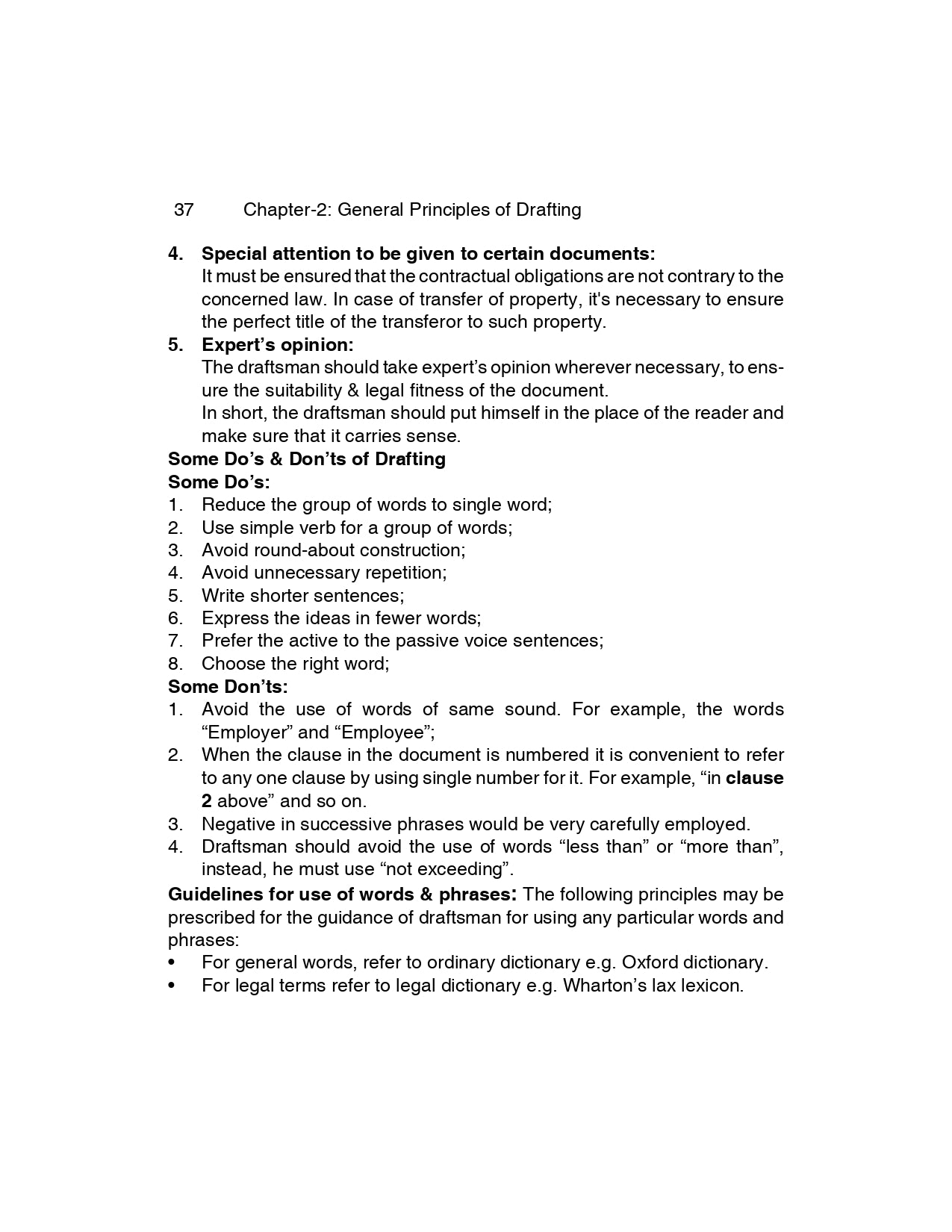 37 Chapter-2: General Principles of Drafting

4. Special attention to be given to certain documents:
It must be ensured that the contractual obligations are not contrary to the concerned law. In case of transfer of property, it's necessary to ensure the perfect title of the transferor to such property.

5. Expert's opinion:
The draftsman should take expert's opinion wherever necessary, to ensure the suitability & legal fitness of the document.
In short, the draftsman should put himself in the place of the reader and make sure that it carries sense.

Some Do's & Don'ts of Drafting
Some Do's:
1. Reduce the group of words to single word;
2. Use simple verb for a group of words;
3. Avoid round-about construction;
4. Avoid unnecessary repetition;
5. Write shorter sentences;
6. Express the ideas in fewer words;
7. Prefer the active to the passive voice sentences;
8. Choose the right word;

Some Don'ts:
1. Avoid the use of words of same sound. For example, the words "Employer" and "Employee";
2. When the clause in the document is numbered it is convenient to refer to any one clause by using single number for it. For example, "in clause 2 above" and so on.
3. Negative in successive phrases would be very carefully employed.
4. Draftsman should avoid the use of words "less than" or "more than", instead, he must use "not exceeding".

Guidelines for use of words & phrases: The following principles may be prescribed for the guidance of draftsman for using any particular words and phrases:
• For general words, refer to ordinary dictionary e.g. Oxford dictionary.
• For legal terms refer to legal dictionary e.g. Wharton's lax lexicon.